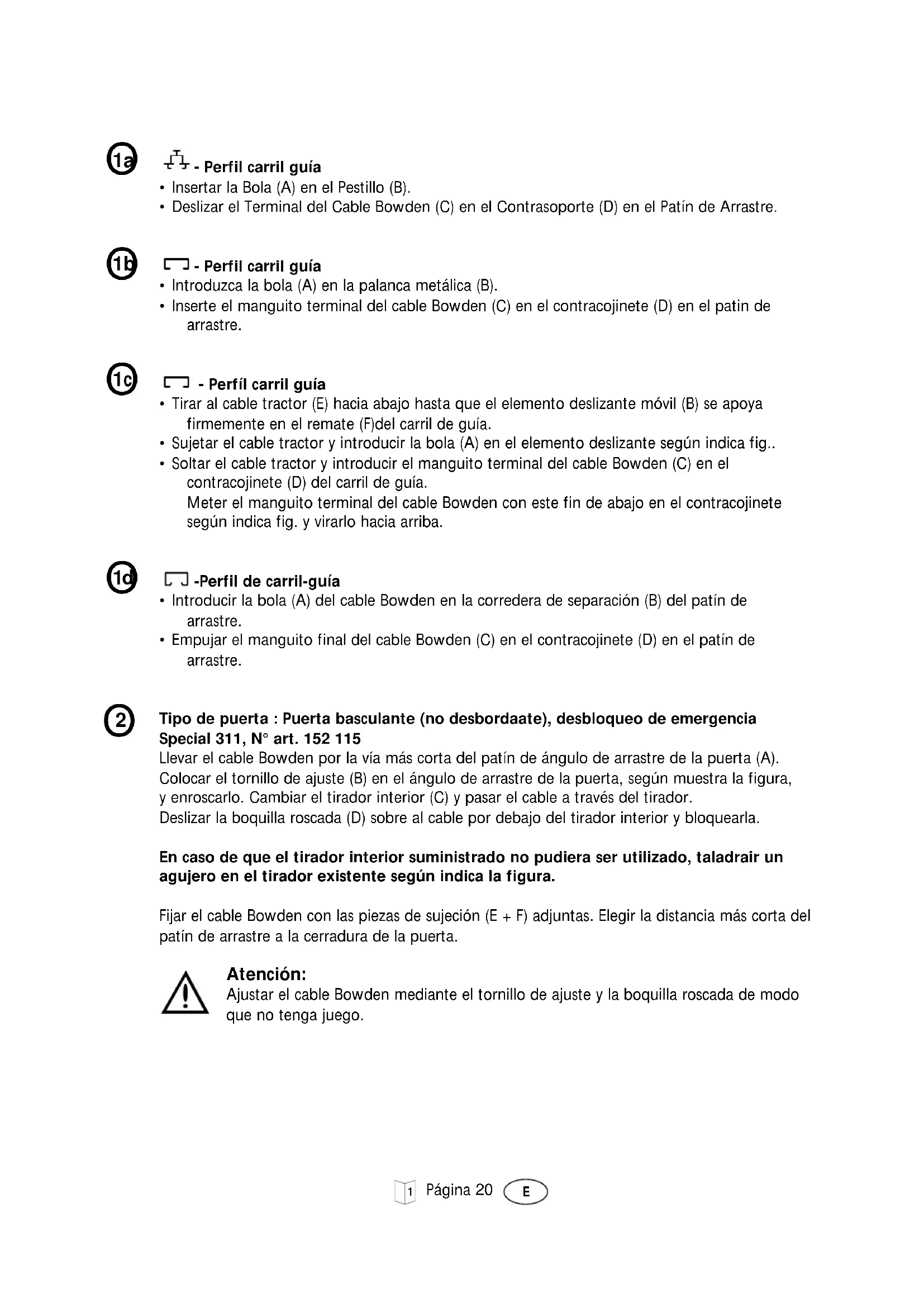 1a - Perfil carril guía
• Insertar la Bola (A) en el Pestillo (B).
• Deslizar el Terminal del Cable Bowden (C) en el Contrasoporte (D) en el Patín de Arrastre.

1b - Perfil carril guía
• Introduzca la bola (A) en la palanca metálica (B).
• Inserte el manguito terminal del cable Bowden (C) en el contracojinete (D) en el patin de arrastre.

1c - Perfíl carril guía
• Tirar al cable tractor (E) hacia abajo hasta que el elemento deslizante móvil (B) se apoya firmemente en el remate (F)del carril de guía.
• Sujetar el cable tractor y introducir la bola (A) en el elemento deslizante según indica fig..
• Soltar el cable tractor y introducir el manguito terminal del cable Bowden (C) en el contracojinete (D) del carril de guía.
Meter el manguito terminal del cable Bowden con este fin de abajo en el contracojinete según indica fig. y virarlo hacia arriba.

1d -Perfil de carril-guía
• Introducir la bola (A) del cable Bowden en la corredera de separación (B) del patín de arrastre.
• Empujar el manguito final del cable Bowden (C) en el contracojinete (D) en el patín de arrastre.

2 Tipo de puerta : Puerta basculante (no desbordaate), desbloqueo de emergencia Special 311, N° art. 152 115
Llevar el cable Bowden por la vía más corta del patín de ángulo de arrastre de la puerta (A). Colocar el tornillo de ajuste (B) en el ángulo de arrastre de la puerta, según muestra la figura, y enroscarlo. Cambiar el tirador interior (C) y pasar el cable a través del tirador.
Deslizar la boquilla roscada (D) sobre al cable por debajo del tirador interior y bloquearla.

En caso de que el tirador interior suministrado no pudiera ser utilizado, taladrair un agujero en el tirador existente según indica la figura.

Fijar el cable Bowden con las piezas de sujeción (E + F) adjuntas. Elegir la distancia más corta del patín de arrastre a la cerradura de la puerta.

Atención:
Ajustar el cable Bowden mediante el tornillo de ajuste y la boquilla roscada de modo que no tenga juego.

1 Página 20 E